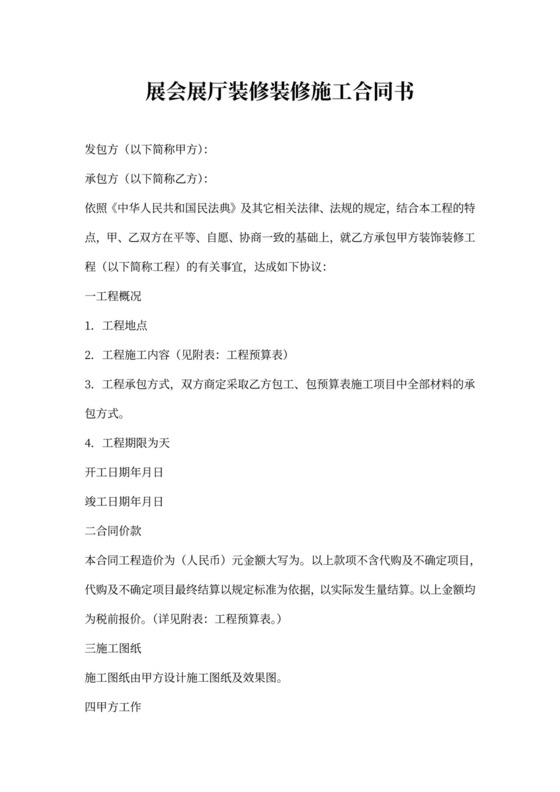 展会展厅装修装修施工合同书

发包方（以下简称甲方）：

承包方（以下简称乙方）：

依照《中华人民共和国民法典》及其它相关法律、法规的规定，结合本工程的特点，甲、乙双方在平等、自愿、协商一致的基础上，就乙方承包甲方装饰装修工程（以下简称工程）的有关事宜，达成如下协议：

一工程概况

1. 工程地点

2. 工程施工内容（见附表：工程预算表）

3. 工程承包方式，双方商定采取乙方包工、包预算表施工项目中全部材料的承包方式。

4. 工程期限为天

开工日期年月日

竣工日期年月日

二合同价款

本合同工程造价为（人民币）元金额大写为。以上款项不含代购及不确定项目，代购及不确定项目最终结算以规定标准为依据，以实际发生量结算。以上金额均为税前报价。（详见附表：工程预算表。）

三施工图纸

施工图纸由甲方设计施工图纸及效果图。

四甲方工作